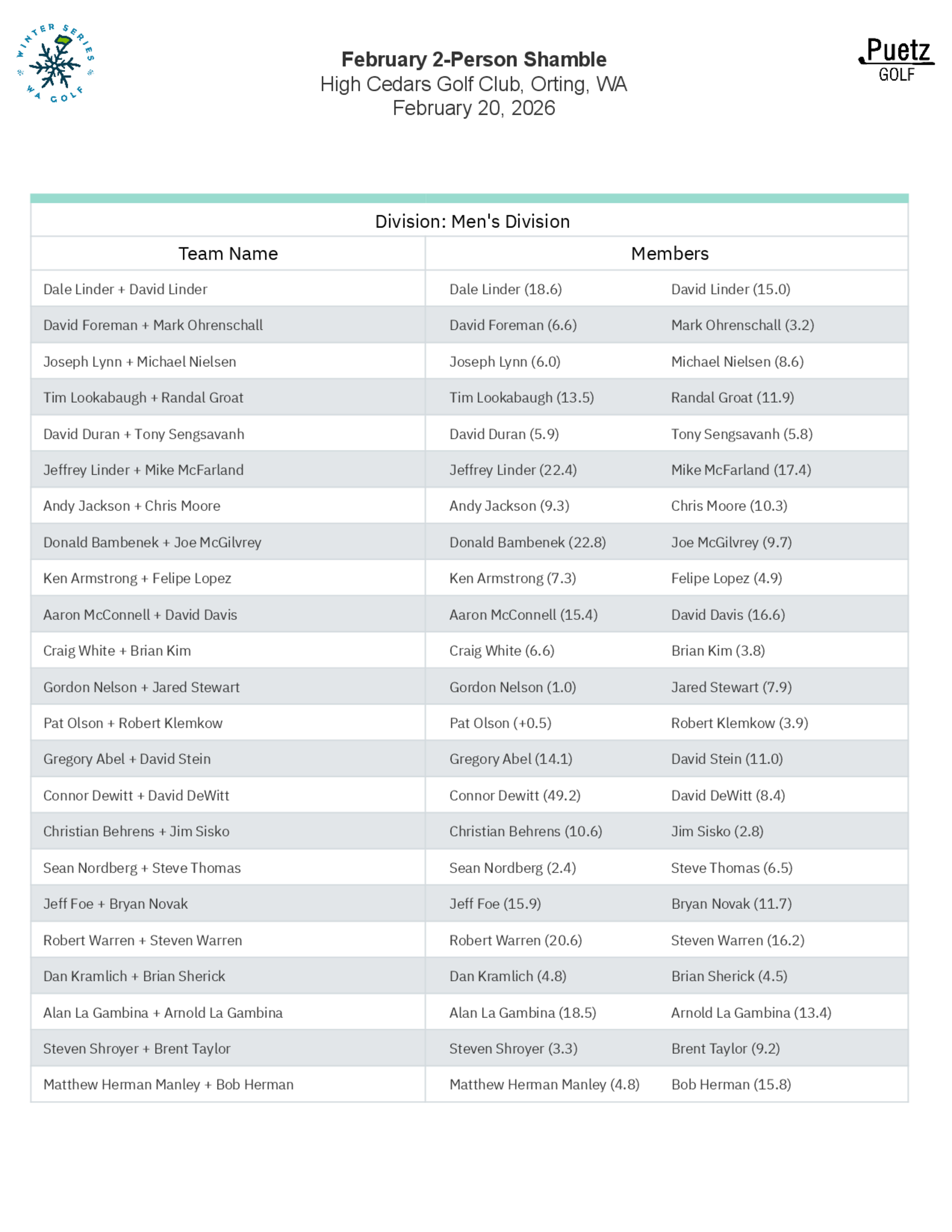 WINTER SERIES WA GOLF

February 2-Person Shamble
High Cedars Golf Club, Orting, WA
February 20, 2026

Puetz GOLF

Division: Men's Division

| Team Name | Members | |
|---|---|---|
| Dale Linder + David Linder | Dale Linder (18.6) | David Linder (15.0) |
| David Foreman + Mark Ohrenschall | David Foreman (6.6) | Mark Ohrenschall (3.2) |
| Joseph Lynn + Michael Nielsen | Joseph Lynn (6.0) | Michael Nielsen (8.6) |
| Tim Lookabaugh + Randal Groat | Tim Lookabaugh (13.5) | Randal Groat (11.9) |
| David Duran + Tony Sengsavanh | David Duran (5.9) | Tony Sengsavanh (5.8) |
| Jeffrey Linder + Mike McFarland | Jeffrey Linder (22.4) | Mike McFarland (17.4) |
| Andy Jackson + Chris Moore | Andy Jackson (9.3) | Chris Moore (10.3) |
| Donald Bambenek + Joe McGilvrey | Donald Bambenek (22.8) | Joe McGilvrey (9.7) |
| Ken Armstrong + Felipe Lopez | Ken Armstrong (7.3) | Felipe Lopez (4.9) |
| Aaron McConnell + David Davis | Aaron McConnell (15.4) | David Davis (16.6) |
| Craig White + Brian Kim | Craig White (6.6) | Brian Kim (3.8) |
| Gordon Nelson + Jared Stewart | Gordon Nelson (1.0) | Jared Stewart (7.9) |
| Pat Olson + Robert Klemkow | Pat Olson (+0.5) | Robert Klemkow (3.9) |
| Gregory Abel + David Stein | Gregory Abel (14.1) | David Stein (11.0) |
| Connor Dewitt + David DeWitt | Connor Dewitt (49.2) | David DeWitt (8.4) |
| Christian Behrens + Jim Sisko | Christian Behrens (10.6) | Jim Sisko (2.8) |
| Sean Nordberg + Steve Thomas | Sean Nordberg (2.4) | Steve Thomas (6.5) |
| Jeff Foe + Bryan Novak | Jeff Foe (15.9) | Bryan Novak (11.7) |
| Robert Warren + Steven Warren | Robert Warren (20.6) | Steven Warren (16.2) |
| Dan Kramlich + Brian Sherick | Dan Kramlich (4.8) | Brian Sherick (4.5) |
| Alan La Gambina + Arnold La Gambina | Alan La Gambina (18.5) | Arnold La Gambina (13.4) |
| Steven Shroyer + Brent Taylor | Steven Shroyer (3.3) | Brent Taylor (9.2) |
| Matthew Herman Manley + Bob Herman | Matthew Herman Manley (4.8) | Bob Herman (15.8) |